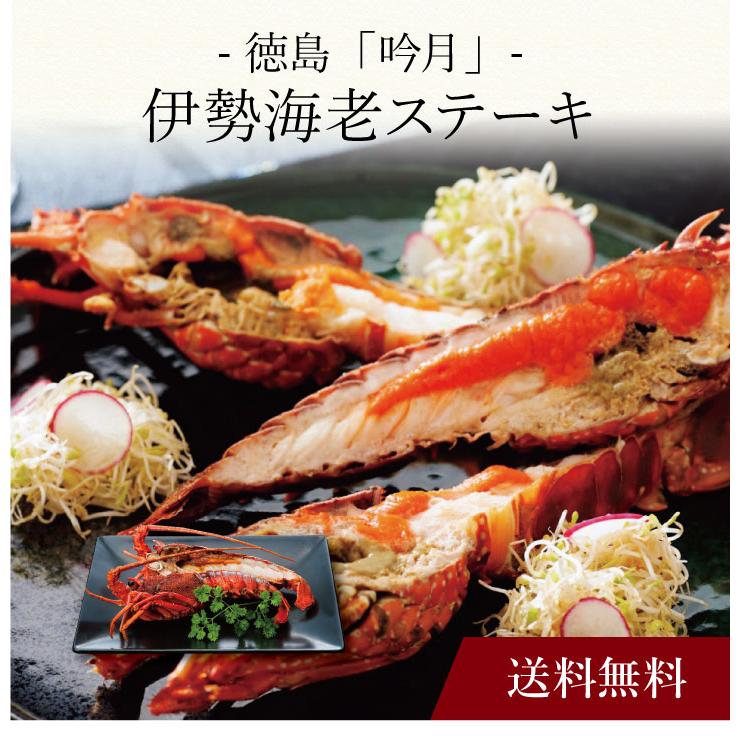 - 徳島「吟月」-
伊勢海老ステーキ

送料無料